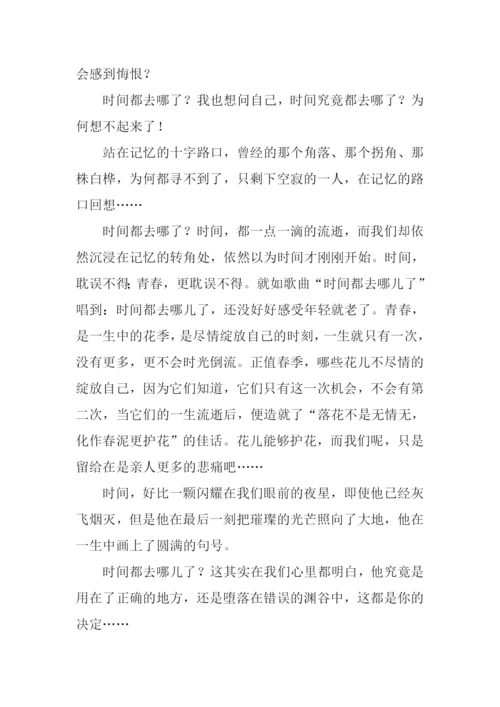 会感到悔恨？

时间都去哪了？我也想问自己，时间究竟都去哪了？为何想不起来了！

站在记忆的十字路口，曾经的那个角落、那个拐角、那株白桦，为何都寻不到了，只剩下空寂的一人，在记忆的路口回想……

时间都去哪了？时间，都一点一滴的流逝，而我们却依然沉浸在记忆的转角处，依然以为时间才刚刚开始。时间，耽误不得;青春，更耽误不得。就如歌曲“时间都去哪儿了”唱到：时间都去哪儿了，还没好好感受年轻就老了。青春，是一生中的花季，是尽情绽放自己的时刻，一生就只有一次，没有更多，更不会时光倒流。正值春季，哪些花儿不尽情的绽放自己，因为它们知道，它们只有这一次机会，不会有第二次，当它们的一生流逝后，便造就了“落花不是无情无，化作春泥更护花”的佳话。花儿能够护花，而我们呢，只是留给在是亲人更多的悲痛吧……

时间，好比一颗闪耀在我们眼前的夜星，即使他已经灰飞烟灭，但是他在最后一刻把璀璨的光芒照向了大地，他在一生中画上了圆满的句号。

时间都去哪儿了？这其实在我们心里都明白，他究竟是用在了正确的地方，还是堕落在错误的渊谷中，这都是你的决定……